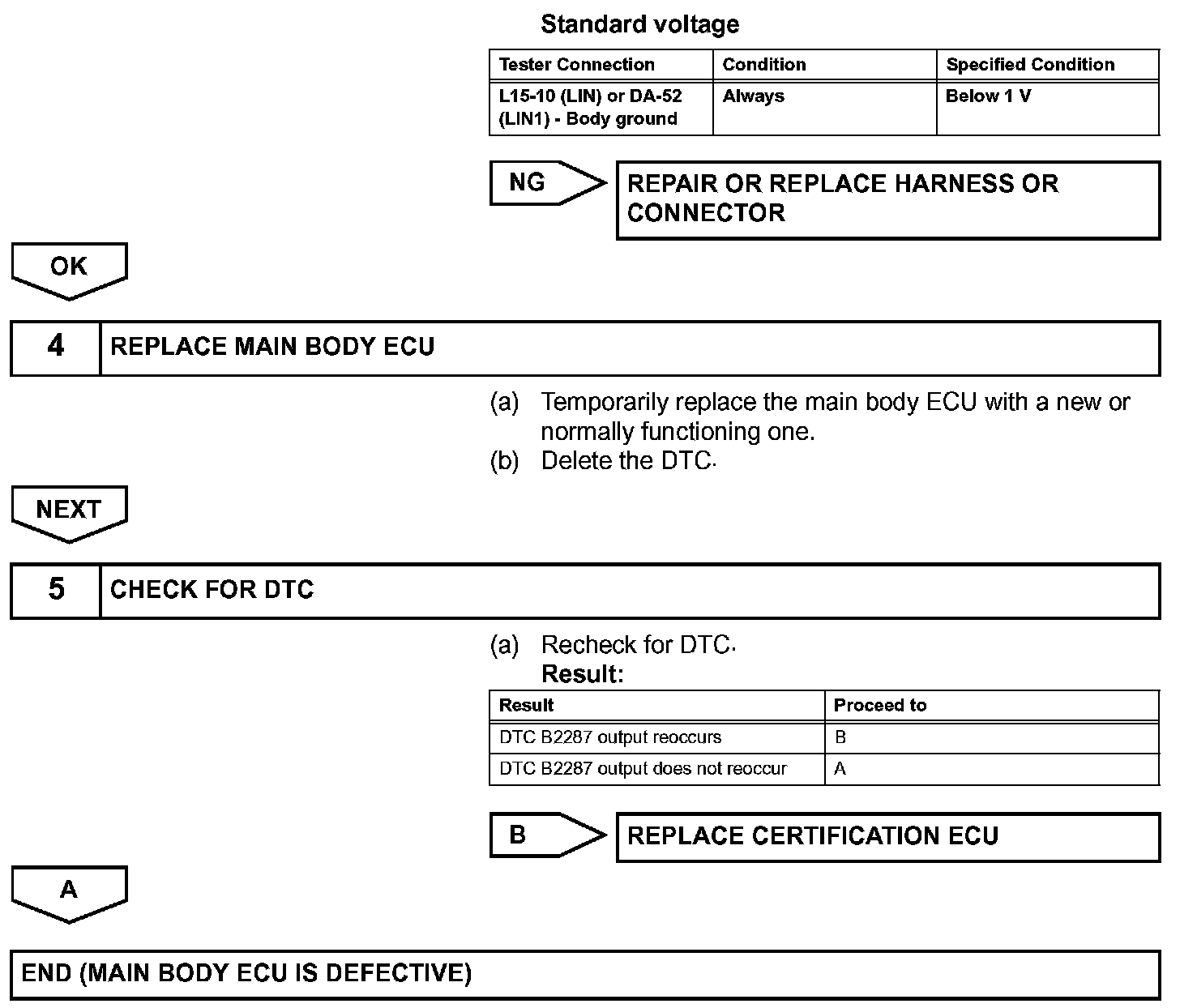 Standard voltage

| Tester Connection | Condition | Specified Condition |
|---|---|---|
| L15-10 (LIN) or DA-52 (LIN1) - Body ground | Always | Below 1 V |

NG

REPAIR OR REPLACE HARNESS OR CONNECTOR

OK

4 REPLACE MAIN BODY ECU

(a) Temporarily replace the main body ECU with a new or normally functioning one.
(b) Delete the DTC.

NEXT

5 CHECK FOR DTC

(a) Recheck for DTC.
Result:

| Result | Proceed to |
|---|---|
| DTC B2287 output reoccurs | B |
| DTC B2287 output does not reoccur | A |

B

REPLACE CERTIFICATION ECU

A

END (MAIN BODY ECU IS DEFECTIVE)